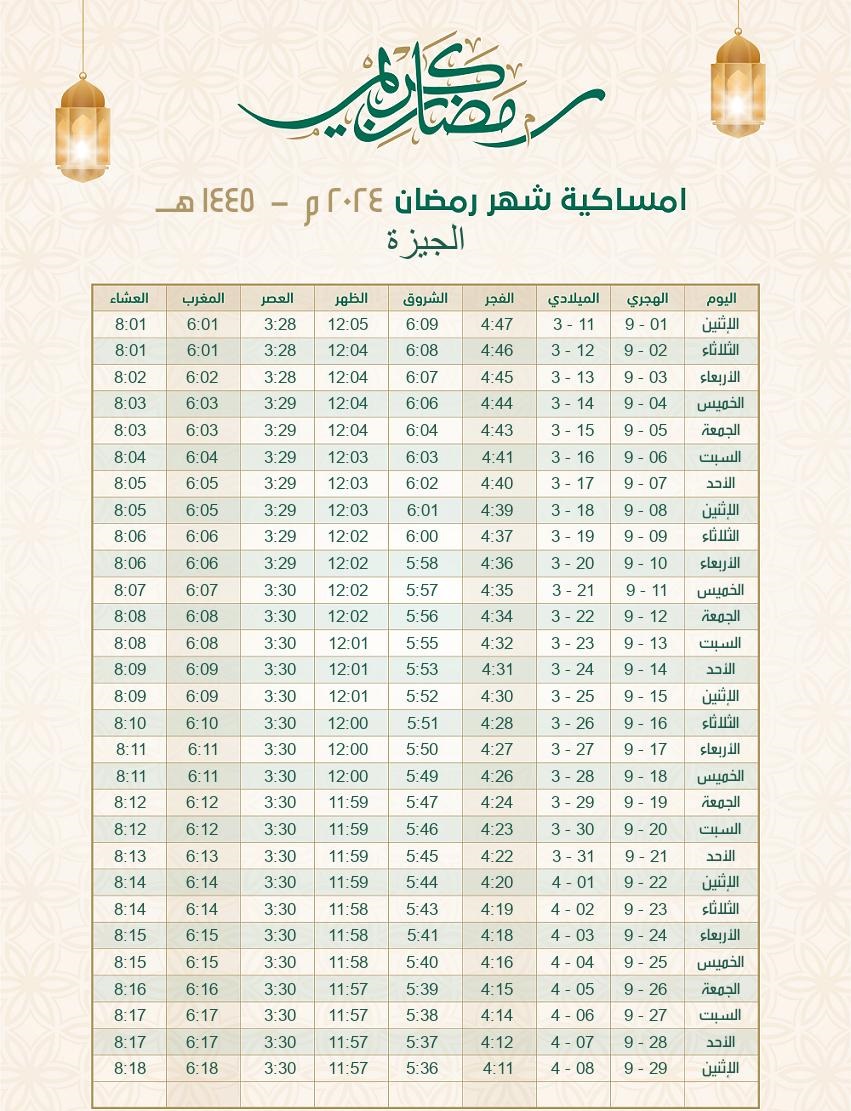 رمضان كريم

امساكية شهر رمضان ٢٠٢٤ م - ١٤٤٥ هـ
الجيزة

| اليوم | الهجري | الميلادي | الفجر | الشروق | الظهر | العصر | المغرب | العشاء |
|---|---|---|---|---|---|---|---|---|
| الإثنين | 01 - 9 | 11 - 3 | 4:47 | 6:09 | 12:05 | 3:28 | 6:01 | 8:01 |
| الثلاثاء | 02 - 9 | 12 - 3 | 4:46 | 6:08 | 12:04 | 3:28 | 6:01 | 8:01 |
| الأربعاء | 03 - 9 | 13 - 3 | 4:45 | 6:07 | 12:04 | 3:28 | 6:02 | 8:02 |
| الخميس | 04 - 9 | 14 - 3 | 4:44 | 6:06 | 12:04 | 3:29 | 6:03 | 8:03 |
| الجمعة | 05 - 9 | 15 - 3 | 4:43 | 6:04 | 12:04 | 3:29 | 6:03 | 8:03 |
| السبت | 06 - 9 | 16 - 3 | 4:41 | 6:03 | 12:03 | 3:29 | 6:04 | 8:04 |
| الأحد | 07 - 9 | 17 - 3 | 4:40 | 6:02 | 12:03 | 3:29 | 6:05 | 8:05 |
| الإثنين | 08 - 9 | 18 - 3 | 4:39 | 6:01 | 12:03 | 3:29 | 6:05 | 8:05 |
| الثلاثاء | 09 - 9 | 19 - 3 | 4:37 | 6:00 | 12:02 | 3:29 | 6:06 | 8:06 |
| الأربعاء | 10 - 9 | 20 - 3 | 4:36 | 5:58 | 12:02 | 3:29 | 6:06 | 8:06 |
| الخميس | 11 - 9 | 21 - 3 | 4:35 | 5:57 | 12:02 | 3:30 | 6:07 | 8:07 |
| الجمعة | 12 - 9 | 22 - 3 | 4:34 | 5:56 | 12:02 | 3:30 | 6:08 | 8:08 |
| السبت | 13 - 9 | 23 - 3 | 4:32 | 5:55 | 12:01 | 3:30 | 6:08 | 8:08 |
| الأحد | 14 - 9 | 24 - 3 | 4:31 | 5:53 | 12:01 | 3:30 | 6:09 | 8:09 |
| الإثنين | 15 - 9 | 25 - 3 | 4:30 | 5:52 | 12:01 | 3:30 | 6:09 | 8:09 |
| الثلاثاء | 16 - 9 | 26 - 3 | 4:28 | 5:51 | 12:00 | 3:30 | 6:10 | 8:10 |
| الأربعاء | 17 - 9 | 27 - 3 | 4:27 | 5:50 | 12:00 | 3:30 | 6:11 | 8:11 |
| الخميس | 18 - 9 | 28 - 3 | 4:26 | 5:49 | 12:00 | 3:30 | 6:11 | 8:11 |
| الجمعة | 19 - 9 | 29 - 3 | 4:24 | 5:47 | 11:59 | 3:30 | 6:12 | 8:12 |
| السبت | 20 - 9 | 30 - 3 | 4:23 | 5:46 | 11:59 | 3:30 | 6:12 | 8:12 |
| الأحد | 21 - 9 | 31 - 3 | 4:22 | 5:45 | 11:59 | 3:30 | 6:13 | 8:13 |
| الإثنين | 22 - 9 | 01 - 4 | 4:20 | 5:44 | 11:59 | 3:30 | 6:14 | 8:14 |
| الثلاثاء | 23 - 9 | 02 - 4 | 4:19 | 5:43 | 11:58 | 3:30 | 6:14 | 8:14 |
| الأربعاء | 24 - 9 | 03 - 4 | 4:18 | 5:41 | 11:58 | 3:30 | 6:15 | 8:15 |
| الخميس | 25 - 9 | 04 - 4 | 4:16 | 5:40 | 11:58 | 3:30 | 6:15 | 8:15 |
| الجمعة | 26 - 9 | 05 - 4 | 4:15 | 5:39 | 11:57 | 3:30 | 6:16 | 8:16 |
| السبت | 27 - 9 | 06 - 4 | 4:14 | 5:38 | 11:57 | 3:30 | 6:17 | 8:17 |
| الأحد | 28 - 9 | 07 - 4 | 4:12 | 5:37 | 11:57 | 3:30 | 6:17 | 8:17 |
| الإثنين | 29 - 9 | 08 - 4 | 4:11 | 5:36 | 11:57 | 3:30 | 6:18 | 8:18 |